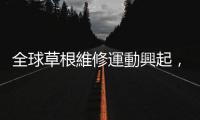 全球草根維修運動興起，